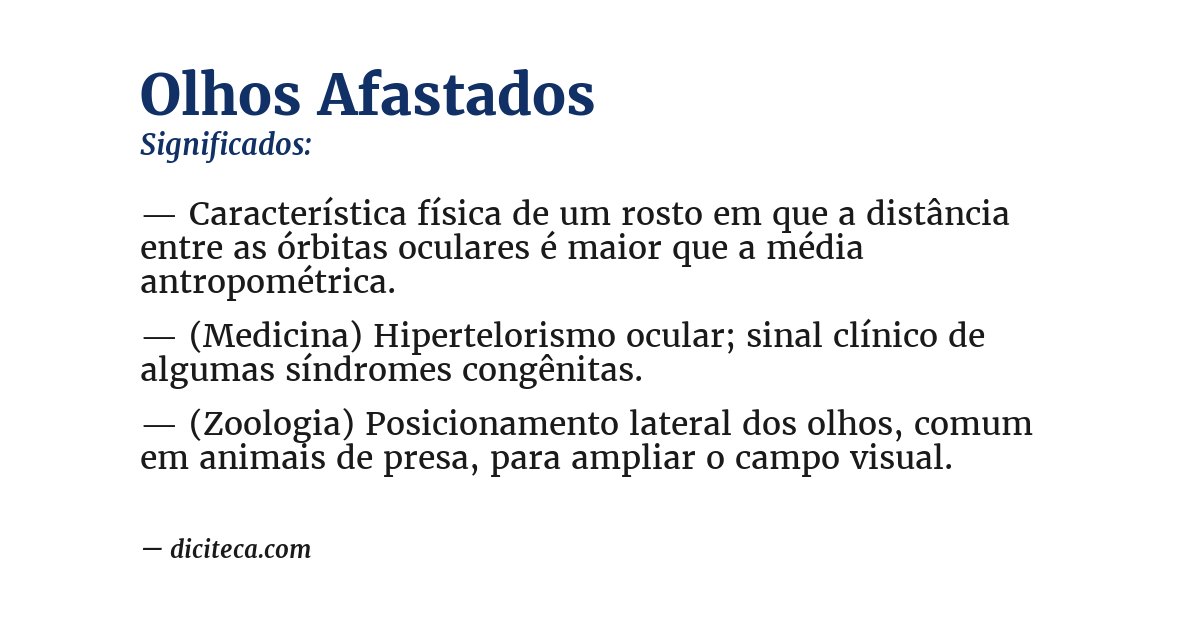 Olhos Afastados
Significados:

— Característica física de um rosto em que a distância entre as órbitas oculares é maior que a média antropométrica.

— (Medicina) Hipertelorismo ocular; sinal clínico de algumas síndromes congênitas.

— (Zoologia) Posicionamento lateral dos olhos, comum em animais de presa, para ampliar o campo visual.

— diciteca.com